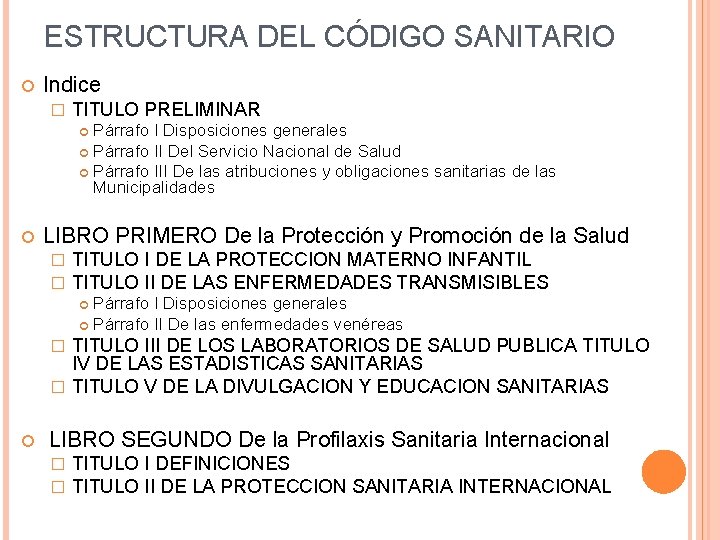 ESTRUCTURA DEL CÓDIGO SANITARIO

Indice

TITULO PRELIMINAR

Párrafo I Disposiciones generales

Párrafo II Del Servicio Nacional de Salud

Párrafo III De las atribuciones y obligaciones sanitarias de las Municipalidades

LIBRO PRIMERO De la Protección y Promoción de la Salud

TITULO I DE LA PROTECCION MATERNO INFANTIL

TITULO II DE LAS ENFERMEDADES TRANSMISIBLES

Párrafo I Disposiciones generales

Párrafo II De las enfermedades venéreas

TITULO III DE LOS LABORATORIOS DE SALUD PUBLICA TITULO IV DE LAS ESTADISTICAS SANITARIAS

TITULO V DE LA DIVULGACION Y EDUCACION SANITARIAS

LIBRO SEGUNDO De la Profilaxis Sanitaria Internacional

TITULO I DEFINICIONES

TITULO II DE LA PROTECCION SANITARIA INTERNACIONAL